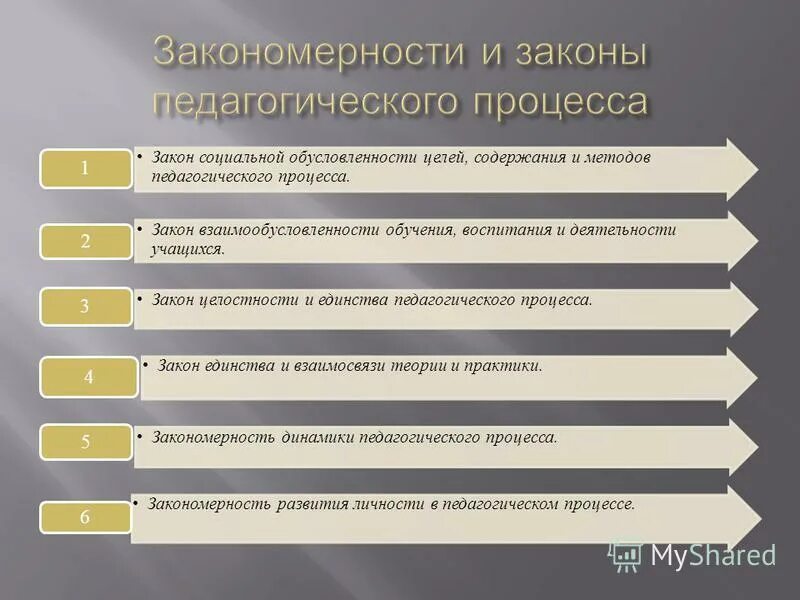 Закономерности и законы педагогического процесса

1
• Закон социальной обусловленности целей, содержания и методов педагогического процесса.

2
• Закон взаимообусловленности обучения, воспитания и деятельности учащихся.

3
• Закон целостности и единства педагогического процесса.

4
• Закон единства и взаимосвязи теории и практики.

5
• Закономерность динамики педагогического процесса.

6
• Закономерность развития личности в педагогическом процессе.

MyShared